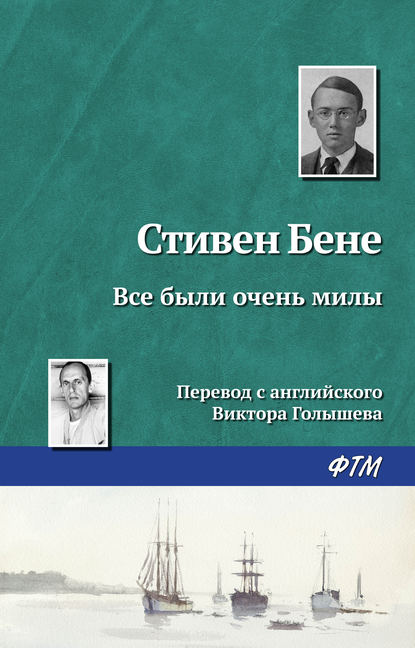 Стивен Бене

Все были очень милы

Перевод с английского
Виктора Голышева

ФТМ